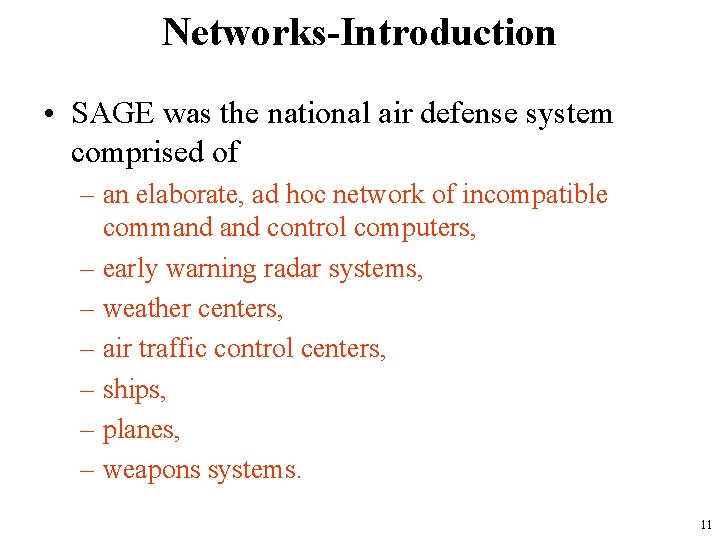 Networks-Introduction

• SAGE was the national air defense system comprised of

– an elaborate, ad hoc network of incompatible command and control computers,

– early warning radar systems,

– weather centers,

– air traffic control centers,

– ships,

– planes,

– weapons systems.

11